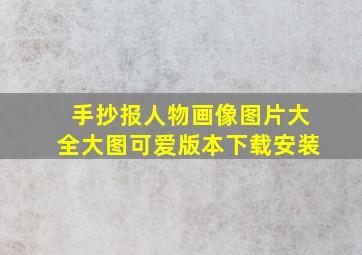 手抄报人物画像图片大全大图可爱版本下载安装